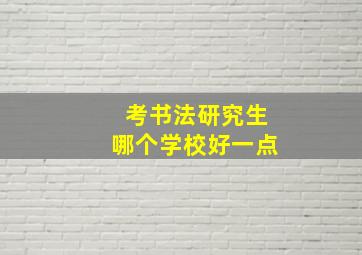 考书法研究生
哪个学校好一点